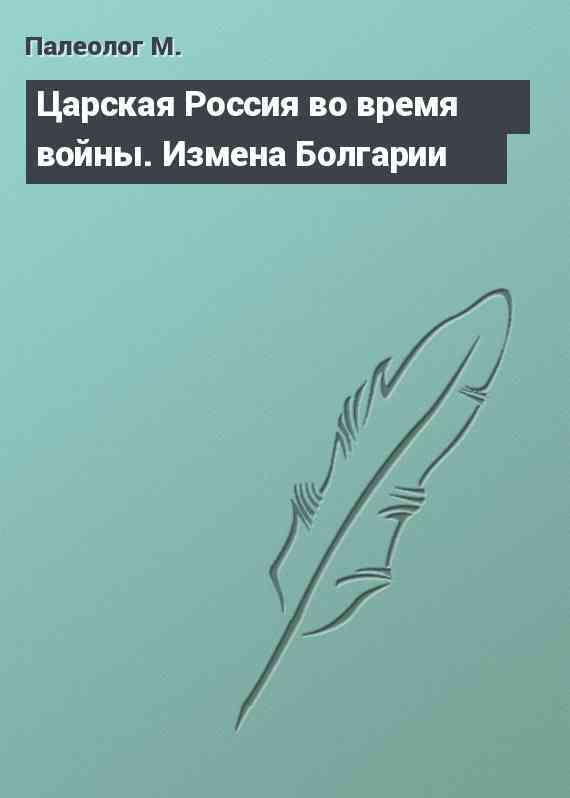 Палеолог М.

Царская Россия во время войны. Измена Болгарии